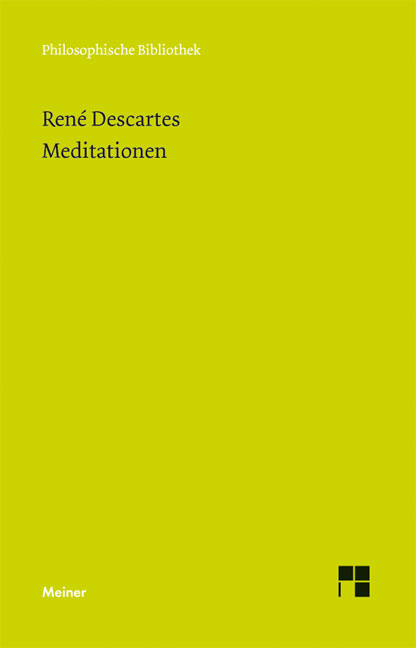 Philosophische Bibliothek

René Descartes
Meditationen

Meiner